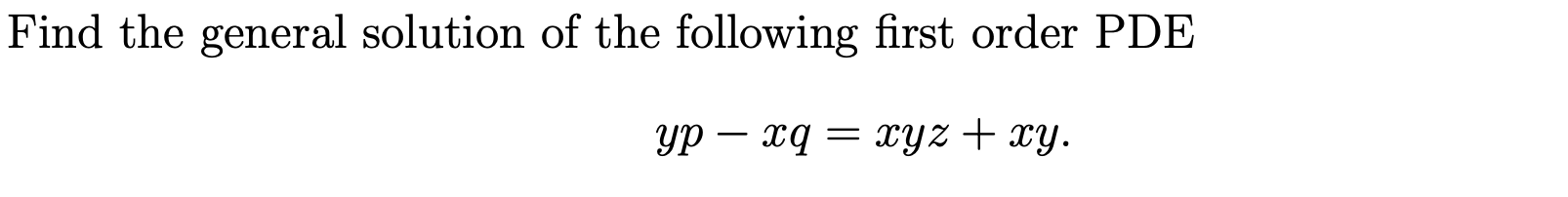 Find the general solution of the following first order PDE

$$yp - xq = xyz + xy.$$